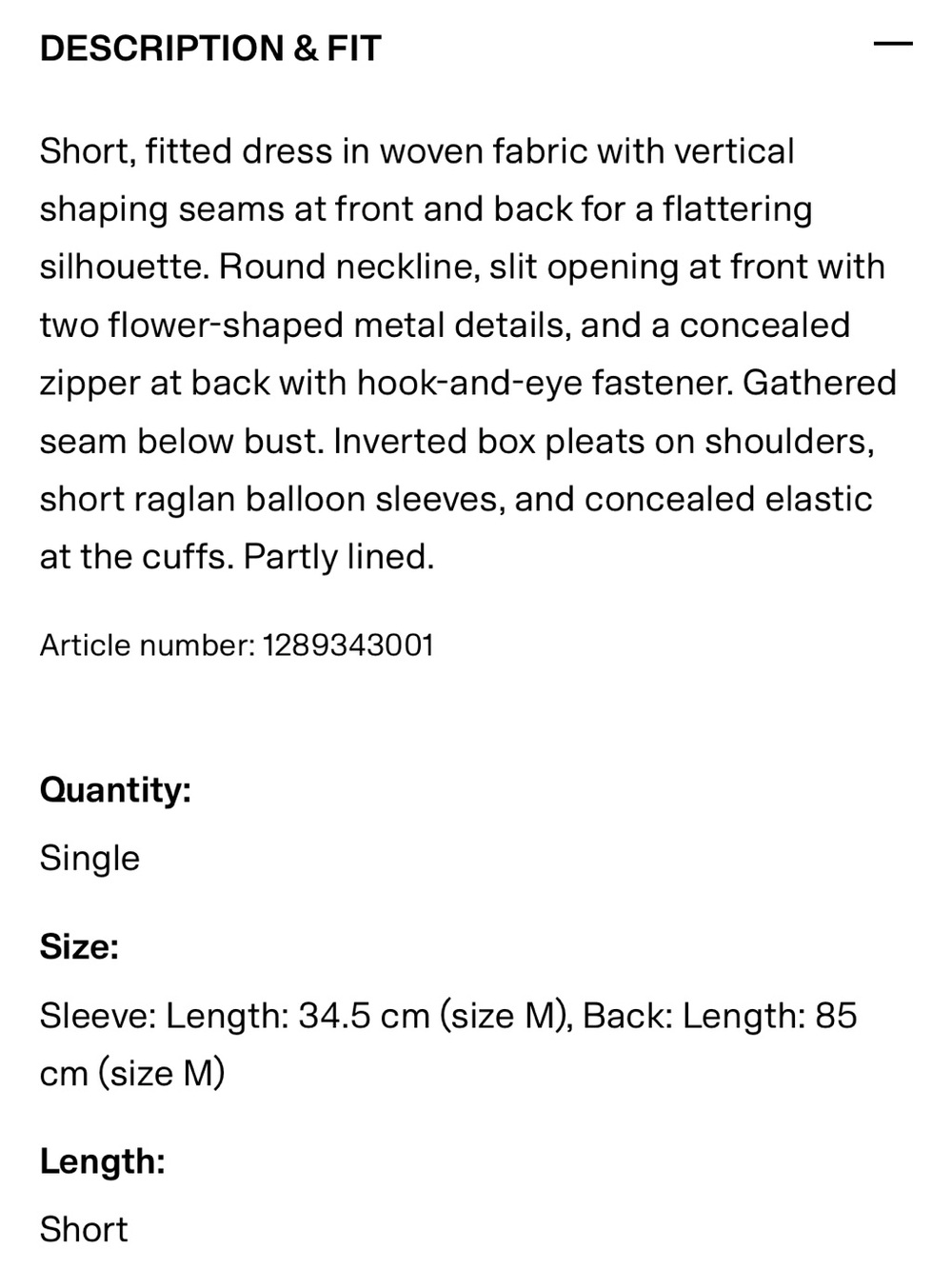 DESCRIPTION & FIT

—

Short, fitted dress in woven fabric with vertical shaping seams at front and back for a flattering silhouette. Round neckline, slit opening at front with two flower-shaped metal details, and a concealed zipper at back with hook-and-eye fastener. Gathered seam below bust. Inverted box pleats on shoulders, short raglan balloon sleeves, and concealed elastic at the cuffs. Partly lined.

Article number: 1289343001

Quantity:

Single

Size:

Sleeve: Length: 34.5 cm (size M), Back: Length: 85 cm (size M)

Length:

Short